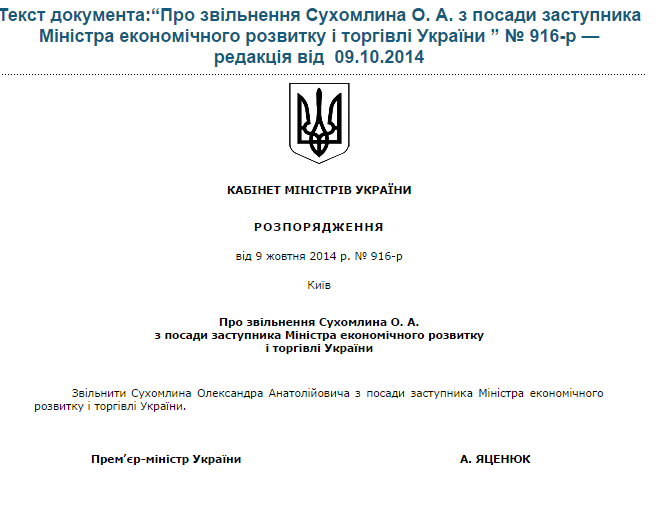 Текст документа:“Про звільнення Сухомлина О. А. з посади заступника Міністра економічного розвитку і торгівлі України ” № 916-р — редакція від 09.10.2014

КАБІНЕТ МІНІСТРІВ УКРАЇНИ

РОЗПОРЯДЖЕННЯ

від 9 жовтня 2014 р. № 916-р

Київ

Про звільнення Сухомлина О. А. з посади заступника Міністра економічного розвитку і торгівлі України

Звільнити Сухомлина Олександра Анатолійовича з посади заступника Міністра економічного розвитку і торгівлі України.

Прем’єр-міністр України

А. ЯЦЕНЮК